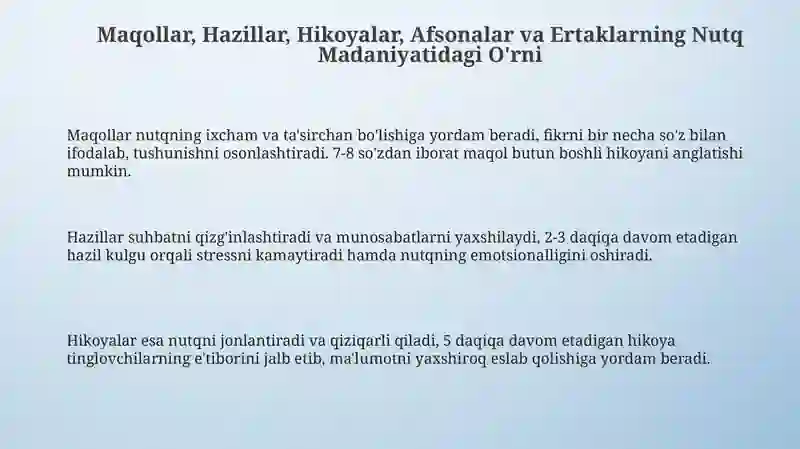 Maqollar, Hazillar, Hikoyalar, Afsonalar va Ertaklarning Nutq Madaniyatidagi O'rni

Maqollar nutqning ixcham va ta'sirchan bo'lishiga yordam beradi, fikrni bir necha so'z bilan ifodalab, tushunishni osonlashtiradi. 7-8 so'zdan iborat maqol butun boshli hikoyani anglatishi mumkin.

Hazillar suhbatni qizg'inlashtiradi va munosabatlarni yaxshilaydi, 2-3 daqiqa davom etadigan hazil kulgu orqali stressni kamaytiradi hamda nutqning emotsionalligini oshiradi.

Hikoyalar esa nutqni jonlantiradi va qiziqarli qiladi, 5 daqiqa davom etadigan hikoya tinglovchilarning e'tiborini jalb etib, ma'lumotni yaxshiroq eslab qolishiga yordam beradi.